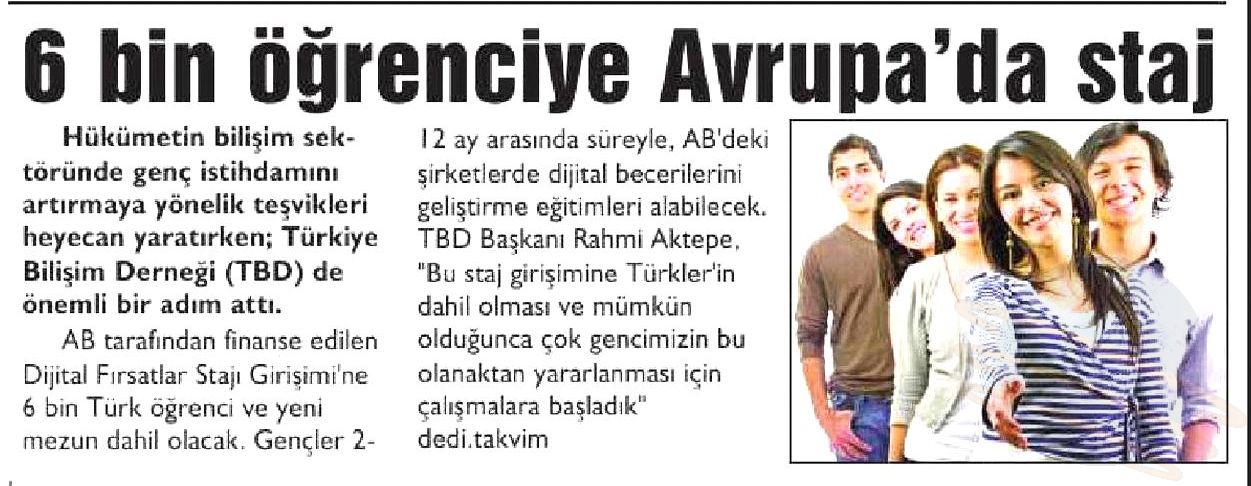 6 bin öğrenciye Avrupa'da staj

Hükümetin bilişim sektöründe genç istihdamını artırmaya yönelik teşvikleri heyecan yaratırken; Türkiye Bilişim Derneği (TBD) de önemli bir adım attı.

AB tarafından finanse edilen Dijital Fırsatlar Stajı Girişimi'ne 6 bin Türk öğrenci ve yeni mezun dahil olacak. Gençler 2-12 ay arasında süreyle, AB'deki şirketlerde dijital becerilerini geliştirme eğitimleri alabilecek. TBD Başkanı Rahmi Aktepe, "Bu staj girişimine Türkler'in dahil olması ve mümkün olduğunca çok gencimizin bu olanaktan yararlanması için çalışmalara başladık" dedi.takvim